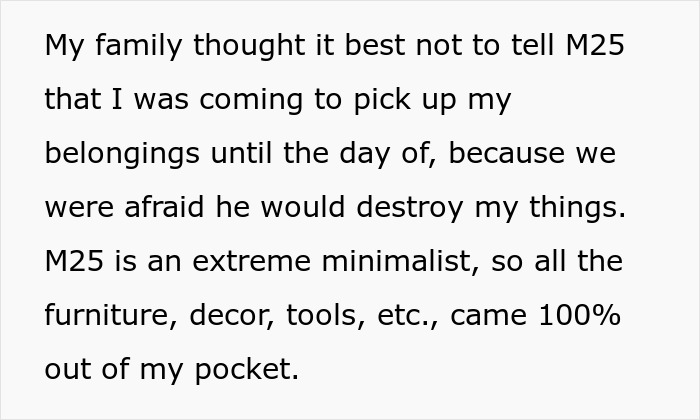 My family thought it best not to tell M25 that I was coming to pick up my belongings until the day of, because we were afraid he would destroy my things. M25 is an extreme minimalist, so all the furniture, decor, tools, etc., came 100% out of my pocket.